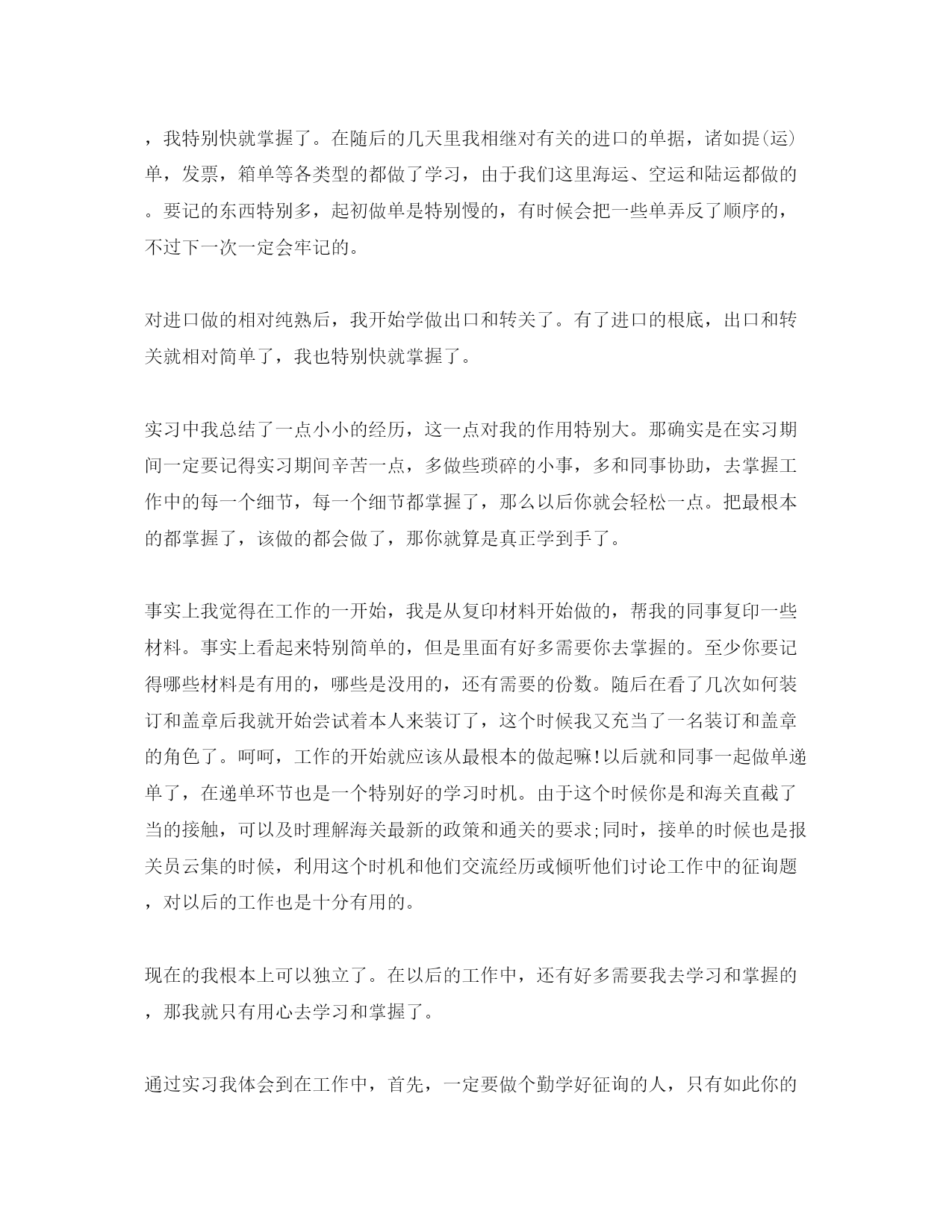 ，我特别快就掌握了。在随后的几天里我相继对有关的进口的单据，诸如提(运)单，发票，箱单等各类型的都做了学习，由于我们这里海运、空运和陆运都做的。要记的东西特别多，起初做单是特别慢的，有时候会把一些单弄反了顺序的，不过下一次一定会牢记的。

对进口做的相对纯熟后，我开始学做出口和转关了。有了进口的根底，出口和转关就相对简单了，我也特别快就掌握了。

实习中我总结了一点小小的经历，这一点对我的作用特别大。那确实是在实习期间一定要记得实习期间辛苦一点，多做些琐碎的小事，多和同事协助，去掌握工作中的每一个细节，每一个细节都掌握了，那么以后你就会轻松一点。把最根本的都掌握了，该做的都会做了，那你就算是真正学到手了。

事实上我觉得在工作的一开始，我是从复印材料开始做的，帮我的同事复印一些材料。事实上看起来特别简单的，但是里面有好多需要你去掌握的。至少你要记得哪些材料是有用的，哪些是没用的，还有需要的份数。随后在看了几次如何装订和盖章后我就开始尝试着本人来装订了，这个时候我又充当了一名装订和盖章的角色了。呵呵，工作的开始就应该从最根本的做起嘛!以后就和同事一起做单递单了，在递单环节也是一个特别好的学习时机。由于这个时候你是和海关直截了当的接触，可以及时理解海关最新的政策和通关的要求;同时，接单的时候也是报关员云集的时候，利用这个时机和他们交流经历或倾听他们讨论工作中的征询题，对以后的工作也是十分有用的。

现在的我根本上可以独立了。在以后的工作中，还有好多需要我去学习和掌握的，那我就只有用心去学习和掌握了。

通过实习我体会到在工作中，首先，一定要做个勤学好征询的人，只有如此你的